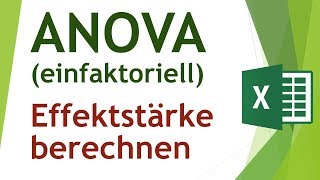 ANOVA
(einfaktoriell)
Effektstärke berechnen

X